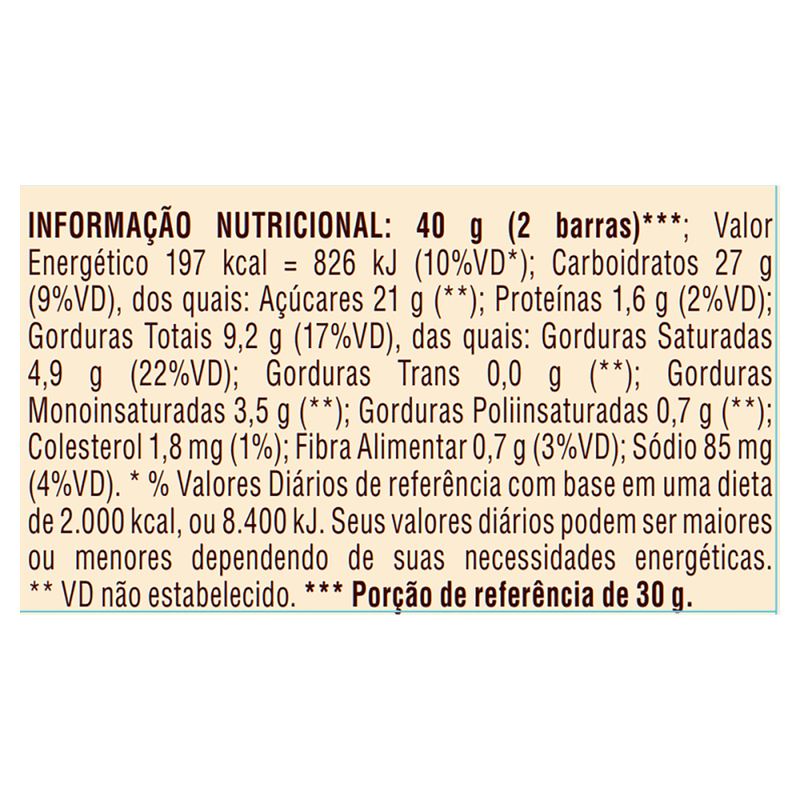 INFORMAÇÃO NUTRICIONAL: 40 g (2 barras)***; Valor Energético 197 kcal = 826 kJ (10%VD*); Carboidratos 27 g (9%VD), dos quais: Açúcares 21 g (**); Proteínas 1,6 g (2%VD); Gorduras Totais 9,2 g (17%VD), das quais: Gorduras Saturadas 4,9 g (22%VD); Gorduras Trans 0,0 g (**); Gorduras Monoinsaturadas 3,5 g (**); Gorduras Poliinsaturadas 0,7 g (**); Colesterol 1,8 mg (1%); Fibra Alimentar 0,7 g (3%VD); Sódio 85 mg (4%VD). * % Valores Diários de referência com base em uma dieta de 2.000 kcal, ou 8.400 kJ. Seus valores diários podem ser maiores ou menores dependendo de suas necessidades energéticas. ** VD não estabelecido. *** Porção de referência de 30 g.